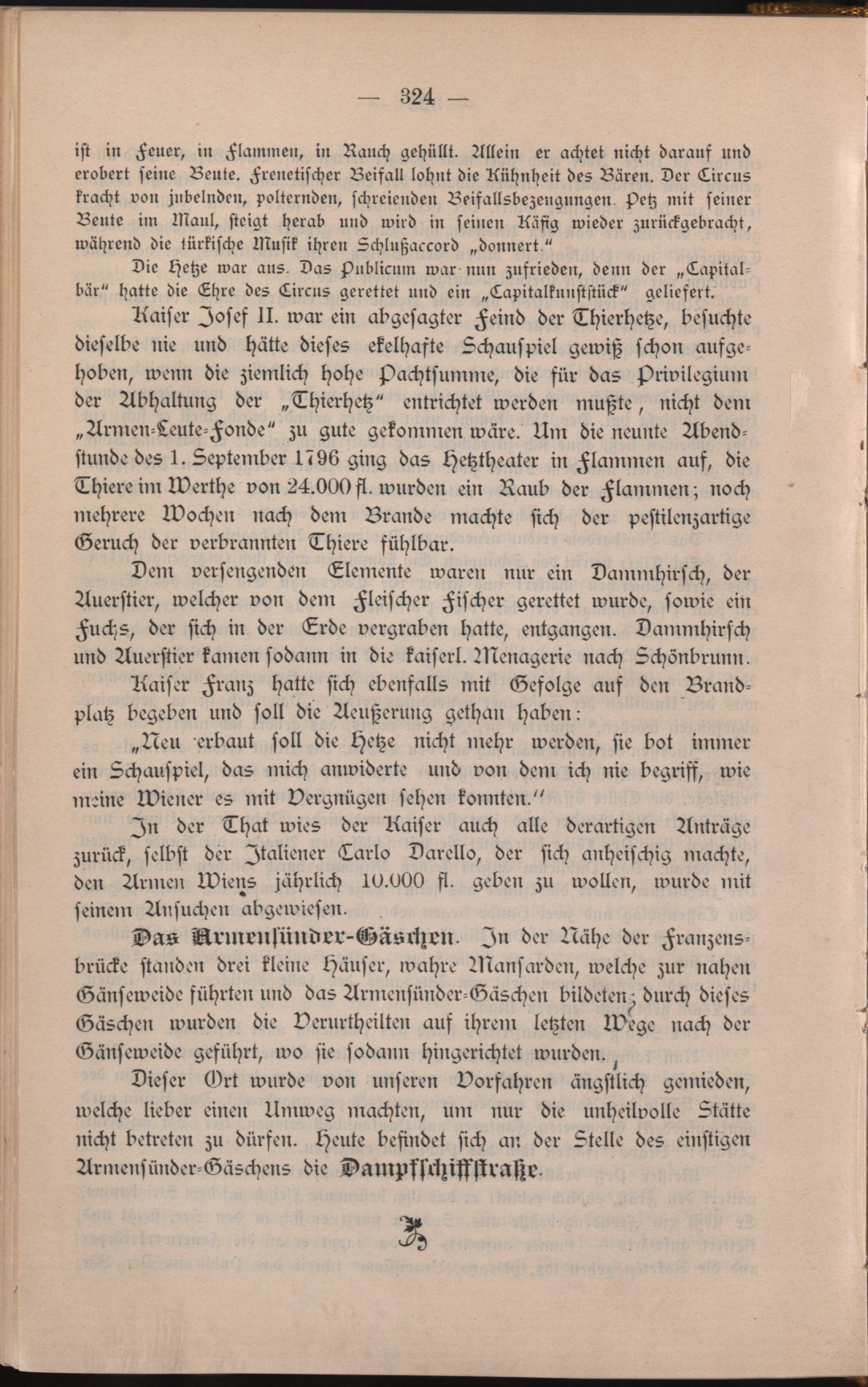 — 324 —

ist in Feuer, in Flammen, in Rauch gehüllt. Allein er achtet nicht darauf und erobert seine Beute. Frenetischer Beifall lohnt die Kühnheit des Bären. Der Circus kracht von jubelnden, polternden, schreienden Beifallsbezeugungen. Petz mit seiner Beute im Maul, steigt herab und wird in seinen Käfig wieder zurückgebracht, während die türkische Musik ihren Schlußaccord „donnert."

Die Hetze war aus. Das Publicum war nun zufrieden, denn der „Capitalbär" hatte die Ehre des Circus gerettet und ein „Capitalkunststück" geliefert.

Kaiser Josef II. war ein abgesagter Feind der Thierhetze, besuchte dieselbe nie und hätte dieses ekelhafte Schauspiel gewiß schon aufgehoben, wenn die ziemlich hohe Pachtsumme, die für das Privilegium der Abhaltung der „Thierhetz" entrichtet werden mußte, nicht dem „Armen-Leute-Fonde" zu gute gekommen wäre. Um die neunte Abendstunde des 1. September 1796 ging das Hetztheater in Flammen auf, die Thiere im Werthe von 24.000 fl. wurden ein Raub der Flammen; noch mehrere Wochen nach dem Brande machte sich der pestilenzartige Geruch der verbrannten Thiere fühlbar.

Dem versengenden Elemente waren nur ein Dammhirsch, der Auerstier, welcher von dem Fleischer Fischer gerettet wurde, sowie ein Fuchs, der sich in der Erde vergraben hatte, entgangen. Dammhirsch und Auerstier kamen sodann in die kaiserl. Menagerie nach Schönbrunn.

Kaiser Franz hatte sich ebenfalls mit Gefolge auf den Brandplatz begeben und soll die Aeußerung gethan haben:

„Neu erbaut soll die Hetze nicht mehr werden, sie bot immer ein Schauspiel, das mich anwiderte und von dem ich nie begriff, wie meine Wiener es mit Vergnügen sehen konnten."

In der That wies der Kaiser auch alle derartigen Anträge zurück, selbst der Italiener Carlo Darello, der sich anheischig machte, den Armen Wiens jährlich 10.000 fl. geben zu wollen, wurde mit seinem Ansuchen abgewiesen.

Das Armensünder-Gäschen. In der Nähe der Franzensbrücke standen drei kleine Häuser, wahre Mansarden, welche zur nahen Gänseweide führten und das Armensünder-Gäschen bildeten; durch dieses Gäschen wurden die Verurtheilten auf ihrem letzten Wege nach der Gänseweide geführt, wo sie sodann hingerichtet wurden.

Dieser Ort wurde von unseren Vorfahren ängstlich gemieden, welche lieber einen Umweg machten, um nur die unheilvolle Stätte nicht betreten zu dürfen. Heute befindet sich an der Stelle des einstigen Armensünder-Gäschens die Dampfschiffstraße.